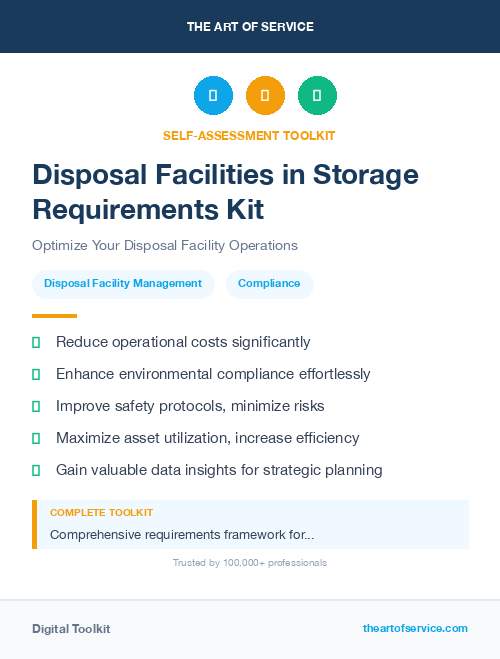 THE ART OF SERVICE

SELF-ASSESSMENT TOOLKIT

Disposal Facilities in Storage Requirements Kit

Optimize Your Disposal Facility Operations

Disposal Facility Management

Compliance

Reduce operational costs significantly

Enhance environmental compliance effortlessly

Improve safety protocols, minimize risks

Maximize asset utilization, increase efficiency

Gain valuable data insights for strategic planning

COMPLETE TOOLKIT

Comprehensive requirements framework for...

Trusted by 100,000+ professionals

Digital Toolkit

theartofservice.com